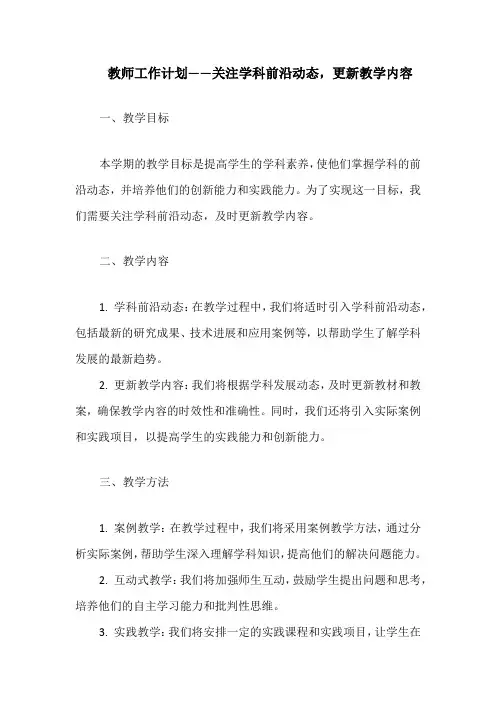 教师工作计划——关注学科前沿动态，更新教学内容

一、教学目标

本学期的教学目标是提高学生的学科素养，使他们掌握学科的前沿动态，并培养他们的创新能力和实践能力。为了实现这一目标，我们需要关注学科前沿动态，及时更新教学内容。

二、教学内容

1. 学科前沿动态：在教学过程中，我们将适时引入学科前沿动态，包括最新的研究成果、技术进展和应用案例等，以帮助学生了解学科发展的最新趋势。

2. 更新教学内容：我们将根据学科发展动态，及时更新教材和教案，确保教学内容的时效性和准确性。同时，我们还将引入实际案例和实践项目，以提高学生的实践能力和创新能力。

三、教学方法

1. 案例教学：在教学过程中，我们将采用案例教学方法，通过分析实际案例，帮助学生深入理解学科知识，提高他们的解决问题能力。

2. 互动式教学：我们将加强师生互动，鼓励学生提出问题和思考，培养他们的自主学习能力和批判性思维。

3. 实践教学：我们将安排一定的实践课程和实践项目，让学生在